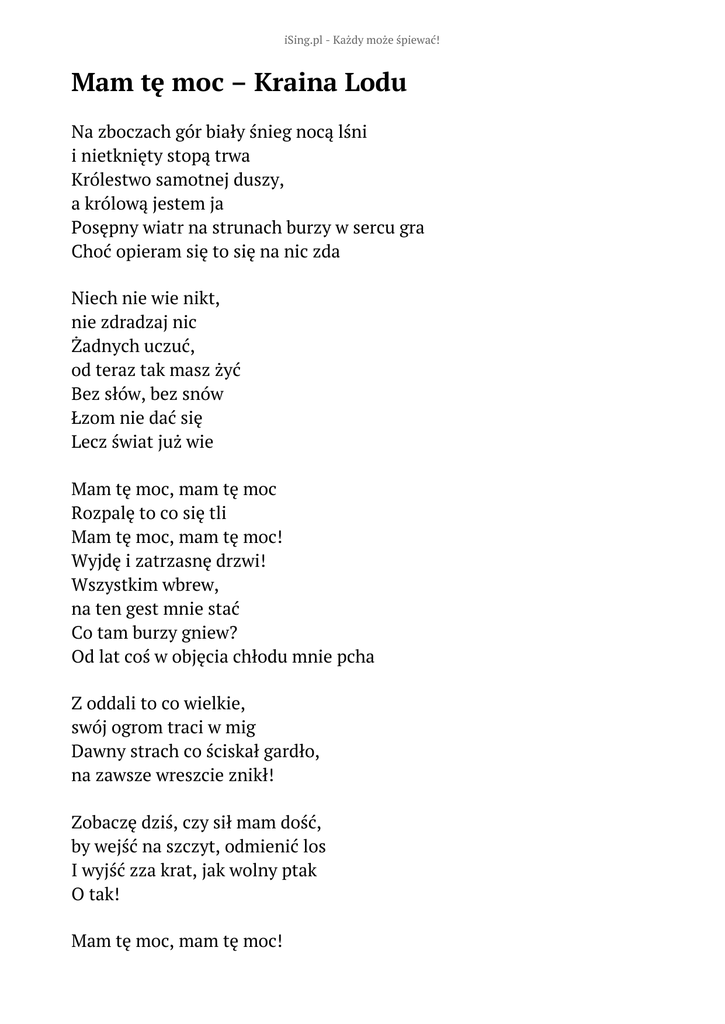 iSing.pl - Każdy może śpiewać!

Mam tę moc – Kraina Lodu

Na zboczach gór biały śnieg nocą lśni
i nietknięty stopą trwa
Królestwo samotnej duszy,
a królową jestem ja
Posępny wiatr na strunach burzy w sercu gra
Choć opieram się to się na nic zda

Niech nie wie nikt,
nie zdradzaj nic
Żadnych uczuć,
od teraz tak masz żyć
Bez słów, bez snów
Łzom nie dać się
Lecz świat już wie

Mam tę moc, mam tę moc
Rozpalę to co się tli
Mam tę moc, mam tę moc!
Wyjdę i zatrzasnę drzwi!
Wszystkim wbrew,
na ten gest mnie stać
Co tam burzy gniew?
Od lat coś w objęcia chłodu mnie pcha

Z oddali to co wielkie,
swój ogrom traci w mig
Dawny strach co ściskał gardło,
na zawsze wreszcie znikł!

Zobaczę dziś, czy sił mam dość,
by wejść na szczyt, odmienić los
I wyjść zza krat, jak wolny ptak
O tak!

Mam tę moc, mam tę moc!